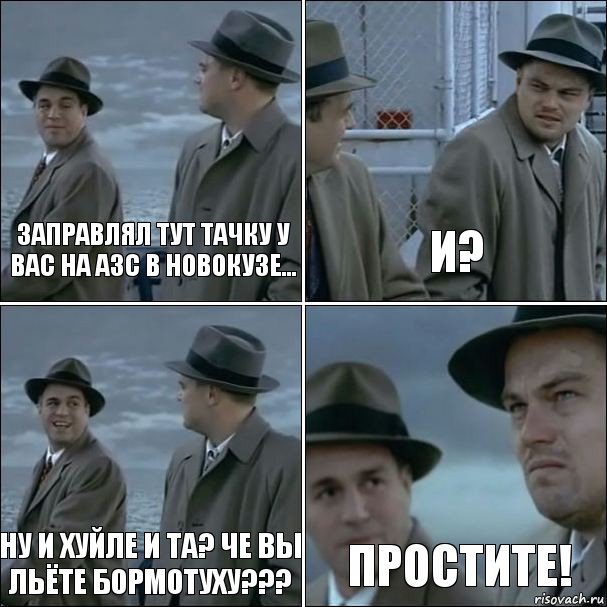 ЗАПРАВЛЯЛ ТУТ ТАЧКУ У ВАС НА АЗС В НОВОКУЗЕ...

И?

НУ И ХУЙЛЕ И ТА? ЧЕ ВЫ ЛЬЁТЕ БОРМОТУХУ???

ПРОСТИТЕ!

risovach.ru